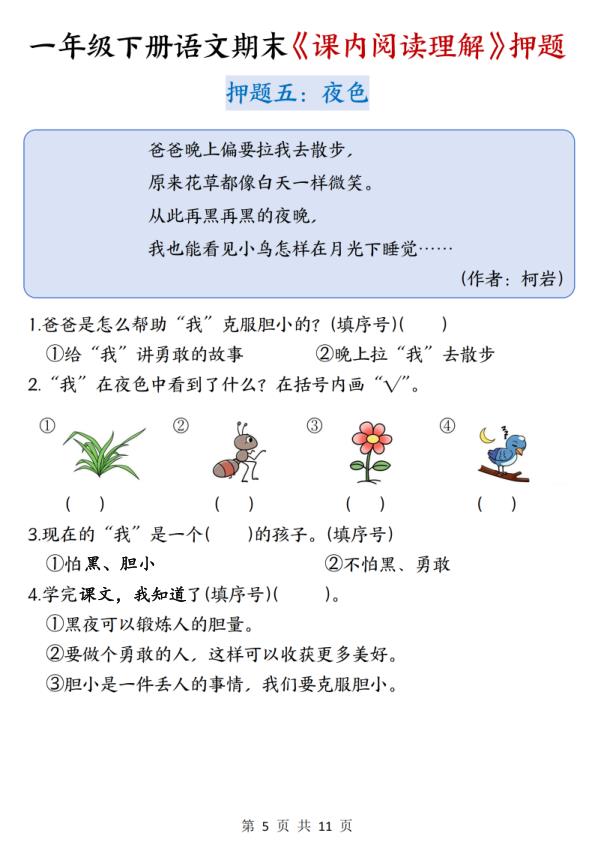 一年级下册语文期末《课内阅读理解》押题

押题五：夜色

爸爸晚上偏要拉我去散步，
原来花草都像白天一样微笑。
从此再黑再黑的夜晚，
我也能看见小鸟怎样在月光下睡觉……

（作者：柯岩）

1.爸爸是怎么帮助“我”克服胆小的？(填序号)(　　)
①给“我”讲勇敢的故事　　②晚上拉“我”去散步

2.“我”在夜色中看到了什么？在括号内画“√”。

①　②　③　④

(　)　(　)　(　)　(　)

3.现在的“我”是一个(　　)的孩子。(填序号)
①怕黑、胆小　　②不怕黑、勇敢

4.学完课文，我知道了(填序号)(　　)。
①黑夜可以锻炼人的胆量。
②要做个勇敢的人，这样可以收获更多美好。
③胆小是一件丢人的事情，我们要克服胆小。

第 5 页 共 11 页